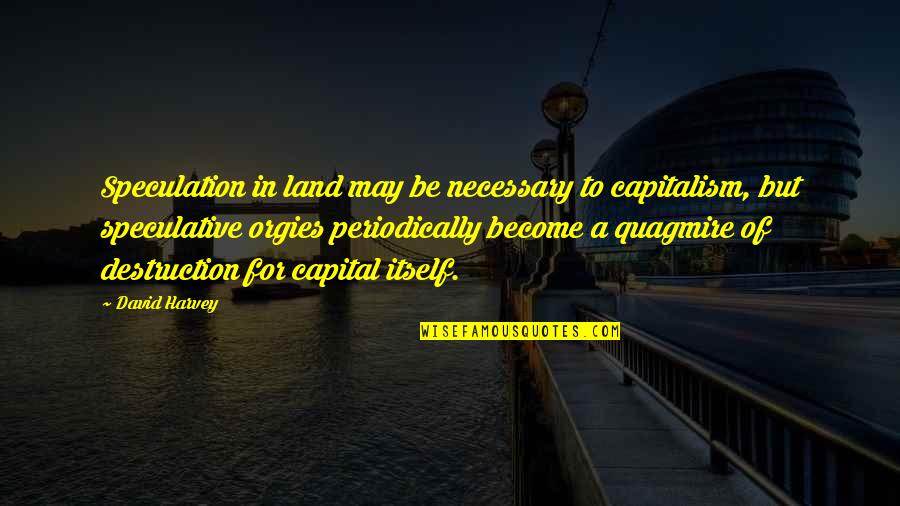 Speculation in land may be necessary to capitalism, but speculative orgies periodically become a quagmire of destruction for capital itself.

~ David Harvey

WISEFAMOUSQUOTES.COM